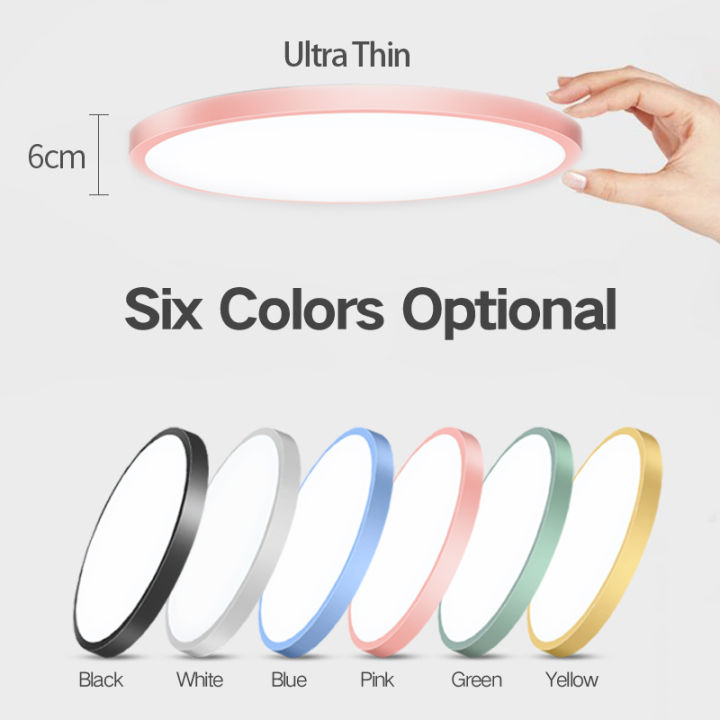 Ultra Thin

6cm

Six Colors Optional

Black White Blue Pink Green Yellow